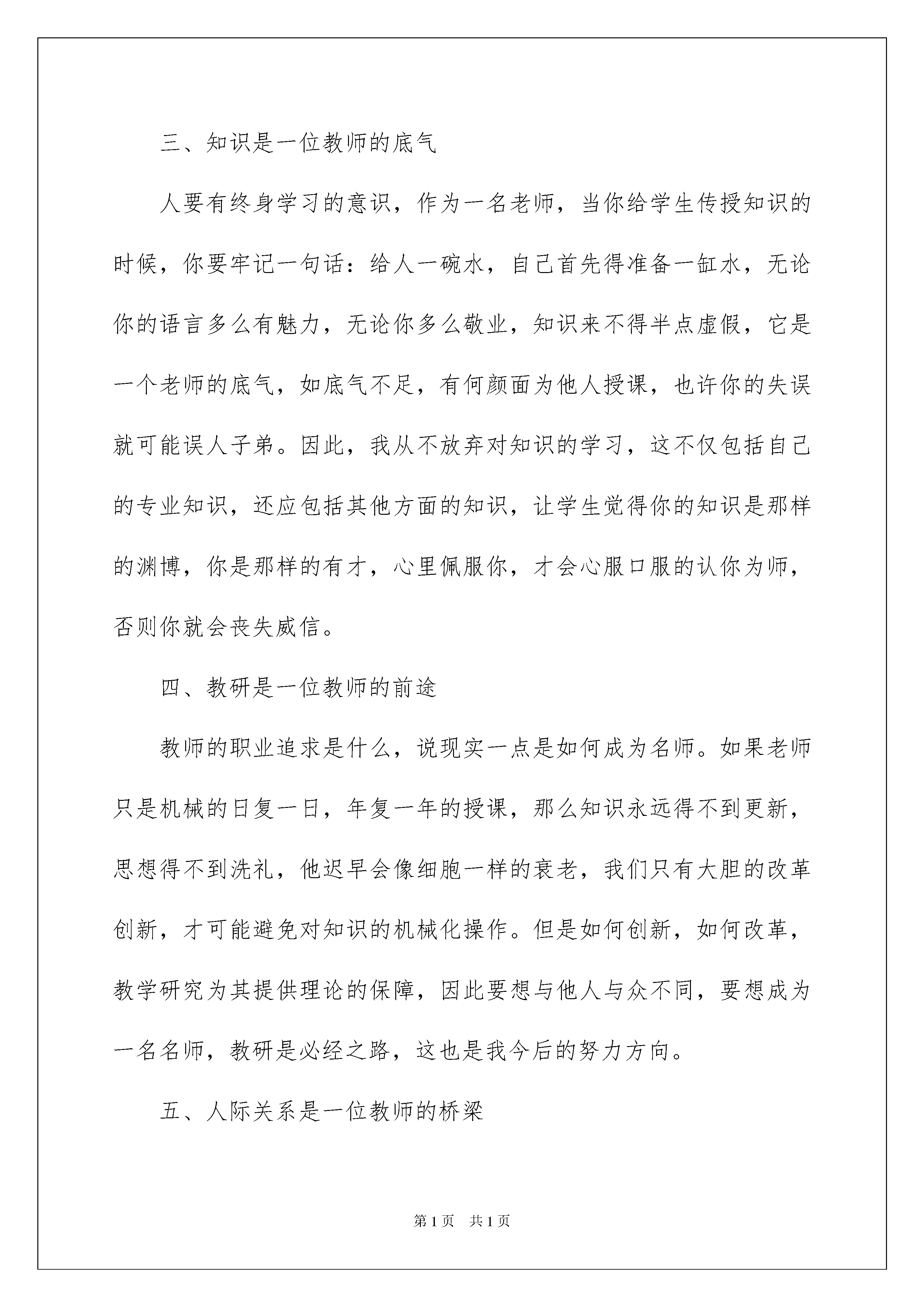 三、知识是一位教师的底气

人要有终身学习的意识，作为一名老师，当你给学生传授知识的时候，你要牢记一句话：给人一碗水，自己首先得准备一缸水，无论你的语言多么有魅力，无论你多么敬业，知识来不得半点虚假，它是一个老师的底气，如底气不足，有何颜面为他人授课，也许你的失误就可能误人子弟。因此，我从不放弃对知识的学习，这不仅包括自己的专业知识，还应包括其他方面的知识，让学生觉得你的知识是那样的渊博，你是那样的有才，心里佩服你，才会心服口服的认你为师，否则你就会丧失威信。

四、教研是一位教师的前途

教师的职业追求是什么，说现实一点是如何成为名师。如果老师只是机械的日复一日，年复一年的授课，那么知识永远得不到更新，思想得不到洗礼，他迟早会像细胞一样的衰老，我们只有大胆的改革创新，才可能避免对知识的机械化操作。但是如何创新，如何改革，教学研究为其提供理论的保障，因此要想与他人与众不同，要想成为一名名师，教研是必经之路，这也是我今后的努力方向。

五、人际关系是一位教师的桥梁

第1页 共1页